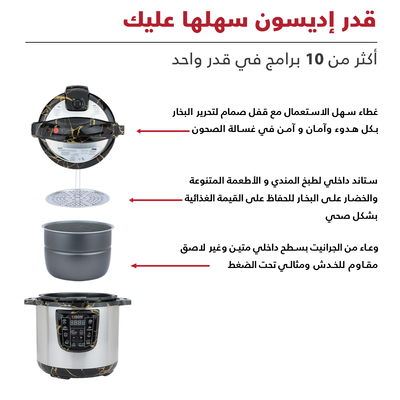 قدر إديسون سهلها عليك

أكثر من 10 برامج في قدر واحد

غطاء سهل الاستعمال مع قفل صمام لتحرير البخار بكل هدوء وآمان و آمن في غسالة الصحون

ستاند داخلي لطبخ المندي و الأطعمة المتنوعة والخضار على البخار للحفاظ على القيمة الغذائية بشكل صحي

وعاء من الجرانيت بسطح داخلي متين وغير لاصق مقاوم للخدش ومثالي تحت الضغط